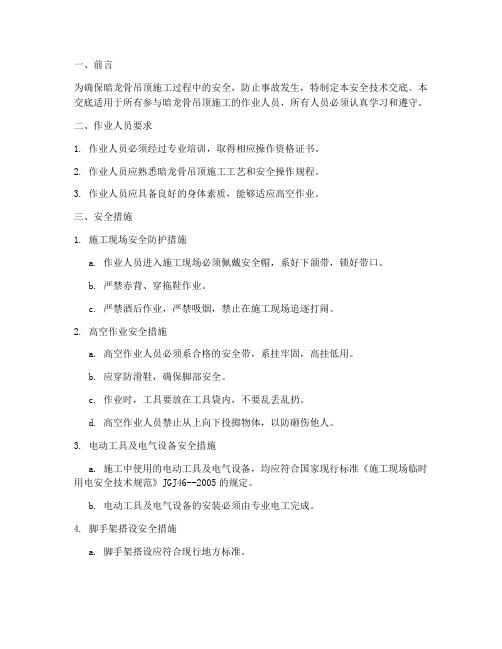 一、前言

为确保暗龙骨吊顶施工过程中的安全，防止事故发生，特制定本安全技术交底。本交底适用于所有参与暗龙骨吊顶施工的作业人员，所有人员必须认真学习和遵守。

二、作业人员要求

1. 作业人员必须经过专业培训，取得相应操作资格证书。

2. 作业人员应熟悉暗龙骨吊顶施工工艺和安全操作规程。

3. 作业人员应具备良好的身体素质，能够适应高空作业。

三、安全措施

1. 施工现场安全防护措施

a. 作业人员进入施工现场必须佩戴安全帽，系好下颌带，锁好带口。

b. 严禁赤背、穿拖鞋作业。

c. 严禁酒后作业，严禁吸烟，禁止在施工现场追逐打闹。

2. 高空作业安全措施

a. 高空作业人员必须系合格的安全带，系挂牢固，高挂低用。

b. 应穿防滑鞋，确保脚部安全。

c. 作业时，工具要放在工具袋内，不要乱丢乱扔。

d. 高空作业人员禁止从上向下投掷物体，以防砸伤他人。

3. 电动工具及电气设备安全措施

a. 施工中使用的电动工具及电气设备，均应符合国家现行标准《施工现场临时用电安全技术规范》JGJ46--2005的规定。

b. 电动工具及电气设备的安装必须由专业电工完成。

4. 脚手架搭设安全措施

a. 脚手架搭设应符合现行地方标准。